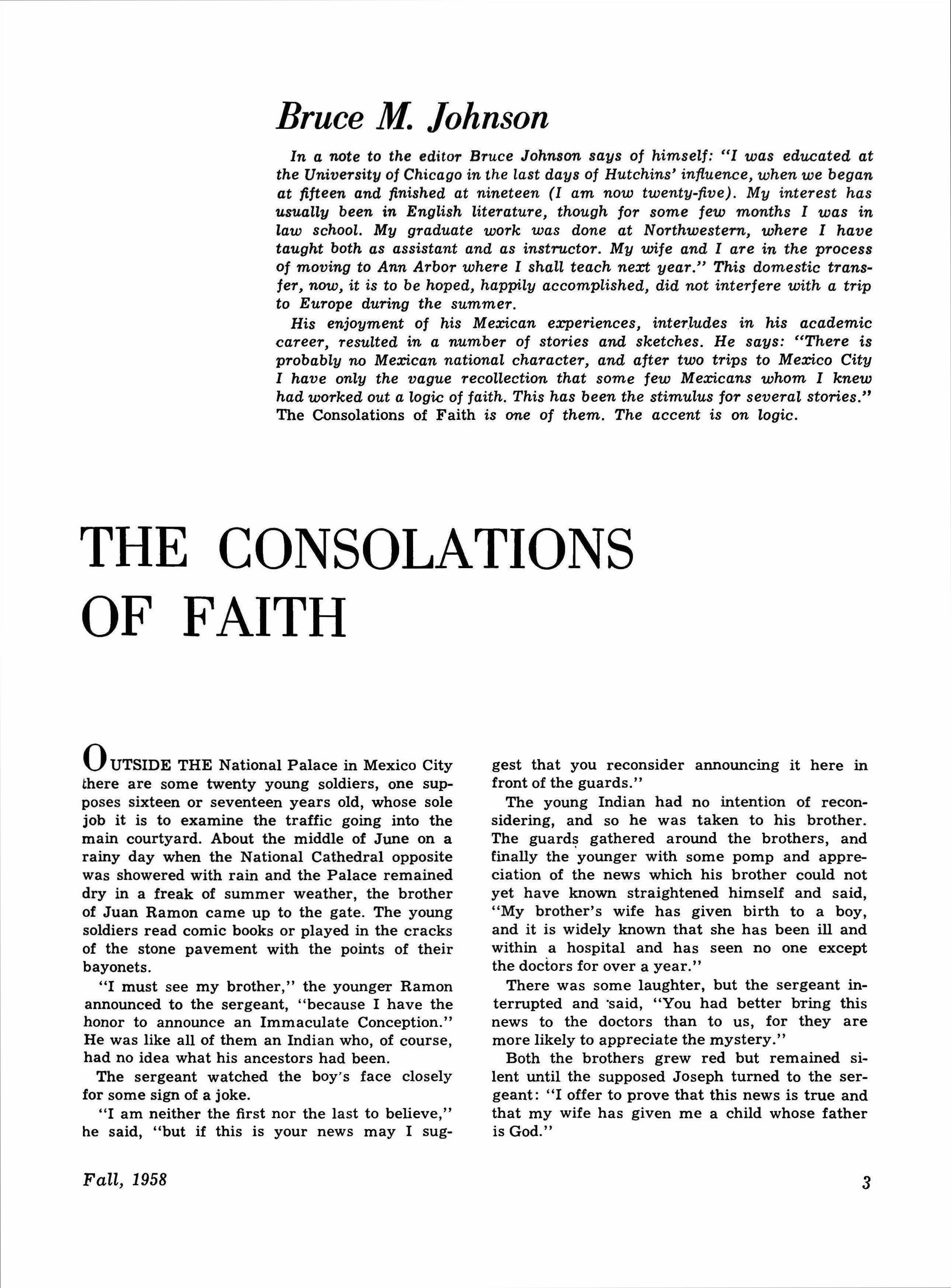 Bruce M. Johnson

In a note to the editor Bruce Johnson says of himself: "I was educated at the University of Chicago in the last days of Hutchins' influence, when we began at fifteen and finished at nineteen (I am now twenty-five). My interest has usually been in English literature, though for some few months I was in law school. My graduate work was done at Northwestern, where I have taught both as assistant and as instructor. My wife and I are in the process of moving to Ann Arbor where I shall teach next year." This domestic transfer, now, it is to be hoped, happily accomplished, did not interfere with a trip to Europe during the summer.

His enjoyment of his Mexican experiences, interludes in his academic career, resulted in a number of stories and sketches. He says: "There is probably no Mexican national character, and after two trips to Mexico City I have only the vague recollection that some few Mexicans whom I knew had worked out a logic of faith. This has been the stimulus for several stories." The Consolations of Faith is one of them. The accent is on logic.

THE CONSOLATIONS OF FAITH

OUTSIDE THE National Palace in Mexico City there are some twenty young soldiers, one supposes sixteen or seventeen years old, whose sole job it is to examine the traffic going into the main courtyard. About the middle of June on a rainy day when the National Cathedral opposite was showered with rain and the Palace remained dry in a freak of summer weather, the brother of Juan Ramon came up to the gate. The young soldiers read comic books or played in the cracks of the stone pavement with the points of their bayonets.

"I must see my brother," the younger Ramon announced to the sergeant, "because I have the honor to announce an Immaculate Conception." He was like all of them an Indian who, of course, had no idea what his ancestors had been.

The sergeant watched the boy's face closely for some sign of a joke.

"I am neither the first nor the last to believe," he said, "but if this is your news may I suggest that you reconsider announcing it here in front of the guards."

The young Indian had no intention of reconsidering, and so he was taken to his brother. The guards gathered around the brothers, and finally the younger with some pomp and appreciation of the news which his brother could not yet have known straightened himself and said, "My brother's wife has given birth to a boy, and it is widely known that she has been ill and within a hospital and has seen no one except the doctors for over a year."

There was some laughter, but the sergeant interrupted and said, "You had better bring this news to the doctors than to us, for they are more likely to appreciate the mystery."

Both the brothers grew red but remained silent until the supposed Joseph turned to the sergeant: "I offer to prove that this news is true and that my wife has given me a child whose father is God."

Fall, 1958

3